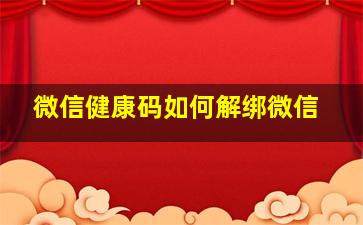 微信健康码如何解绑微信